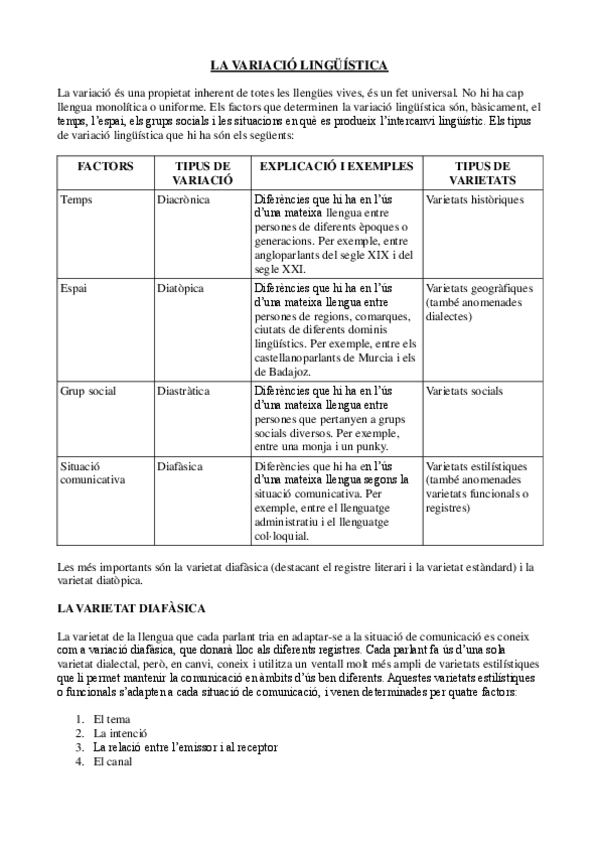 LA VARIACIÓ LINGÜÍSTICA

La variació és una propietat inherent de totes les llengües vives, és un fet universal. No hi ha cap llengua monolítica o uniforme. Els factors que determinen la variació lingüística són, bàsicament, el temps, l'espai, els grups socials i les situacions en què es produeix l'intercanvi lingüístic. Els tipus de variació lingüística que hi ha són els següents:

| FACTORS | TIPUS DE VARIACIÓ | EXPLICACIÓ I EXEMPLES | TIPUS DE VARIETATS |
|---|---|---|---|
| Temps | Diacrònica | Diferències que hi ha en l'ús d'una mateixa llengua entre persones de diferents èpoques o generacions. Per exemple, entre angloparlants del segle XIX i del segle XXI. | Varietats històriques |
| Espai | Diatòpica | Diferències que hi ha en l'ús d'una mateixa llengua entre persones de regions, comarques, ciutats de diferents dominis lingüístics. Per exemple, entre els castellanoparlants de Murcia i els de Badajoz. | Varietats geogràfiques (també anomenades dialectes) |
| Grup social | Diastràtica | Diferències que hi ha en l'ús d'una mateixa llengua entre persones que pertanyen a grups socials diversos. Per exemple, entre una monja i un punky. | Varietats socials |
| Situació comunicativa | Diafàsica | Diferències que hi ha en l'ús d'una mateixa llengua segons la situació comunicativa. Per exemple, entre el llenguatge administratiu i el llenguatge col·loquial. | Varietats estilístiques (també anomenades varietats funcionals o registres) |

Les més importants són la varietat diafàsica (destacant el registre literari i la varietat estàndard) i la varietat diatòpica.

LA VARIETAT DIAFÀSICA

La varietat de la llengua que cada parlant tria en adaptar-se a la situació de comunicació es coneix com a variació diafàsica, que donarà lloc als diferents registres. Cada parlant fa ús d'una sola varietat dialectal, però, en canvi, coneix i utilitza un ventall molt més ampli de varietats estilístiques que li permet mantenir la comunicació en àmbits d'ús ben diferents. Aquestes varietats estilístiques o funcionals s'adapten a cada situació de comunicació, i venen determinades per quatre factors:

1. El tema
2. La intenció
3. La relació entre l'emissor i al receptor
4. El canal